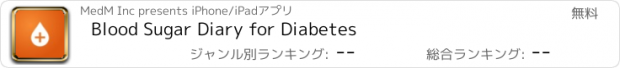 MedM Inc presents iPhone/iPadアプリ

無料

Blood Sugar Diary for Diabetes

ジャンル別ランキング: --

総合ランキング: --